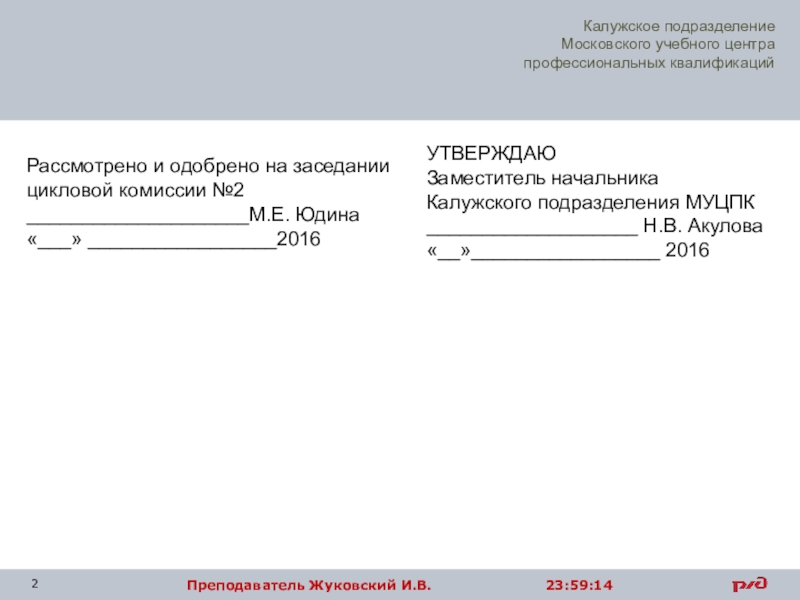 Калужское подразделение
Московского учебного центра
профессиональных квалификаций

Рассмотрено и одобрено на заседании
цикловой комиссии №2
____________________М.Е. Юдина
«___» _________________2016

УТВЕРЖДАЮ
Заместитель начальника
Калужского подразделения МУЦПК
___________________ Н.В. Акулова
«__»_________________ 2016

2

Преподаватель Жуковский И.В.

23:59:14

РЖД